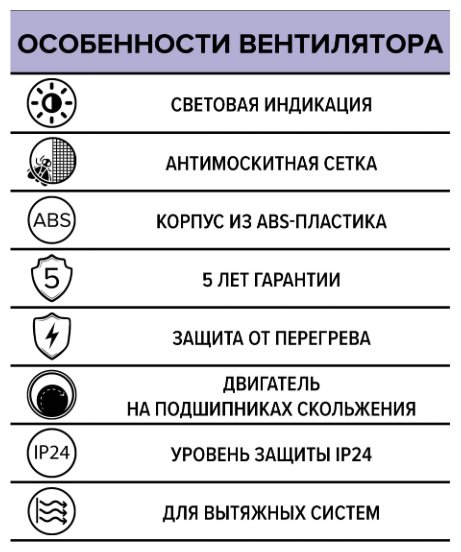 ОСОБЕННОСТИ ВЕНТИЛЯТОРА

СВЕТОВАЯ ИНДИКАЦИЯ

АНТИМОСКИТНАЯ СЕТКА

ABS

КОРПУС ИЗ ABS-ПЛАСТИКА

5

5 ЛЕТ ГАРАНТИИ

ЗАЩИТА ОТ ПЕРЕГРЕВА

ДВИГАТЕЛЬ
НА ПОДШИПНИКАХ СКОЛЬЖЕНИЯ

IP24

УРОВЕНЬ ЗАЩИТЫ IP24

ДЛЯ ВЫТЯЖНЫХ СИСТЕМ